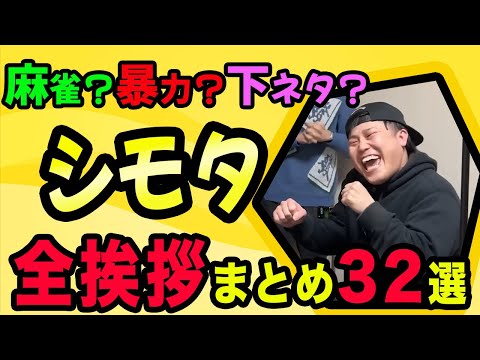 麻雀？暴力？下ネタ？

シモタ

全挨拶まとめ32選